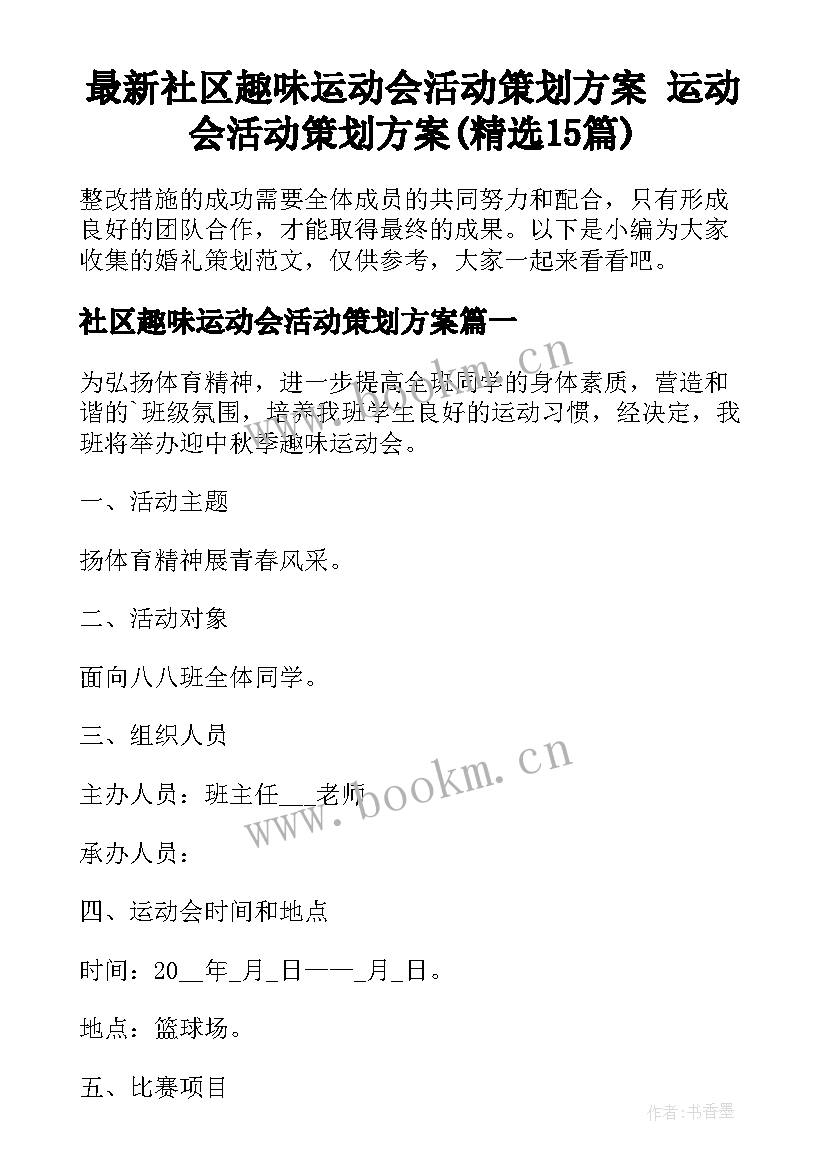 最新社区趣味运动会活动策划方案 运动会活动策划方案(精选15篇)

整改措施的成功需要全体成员的共同努力和配合，只有形成良好的团队合作，才能取得最终的成果。以下是小编为大家收集的婚礼策划范文，仅供参考，大家一起来看看吧。

社区趣味运动会活动策划方案篇一

为弘扬体育精神，进一步提高全班同学的身体素质，营造和谐的`班级氛围，培养我班学生良好的运动习惯，经决定，我班将举办迎中秋季趣味运动会。

一、活动主题

扬体育精神展青春风采。

二、活动对象

面向八八班全体同学。

三、组织人员

主办人员：班主任___老师

承办人员：

四、运动会时间和地点

时间：20__年_月_日——_月_日。

地点：篮球场。

五、比赛项目

www.bookm.cn

www.bookm.cn

作者：书香墨